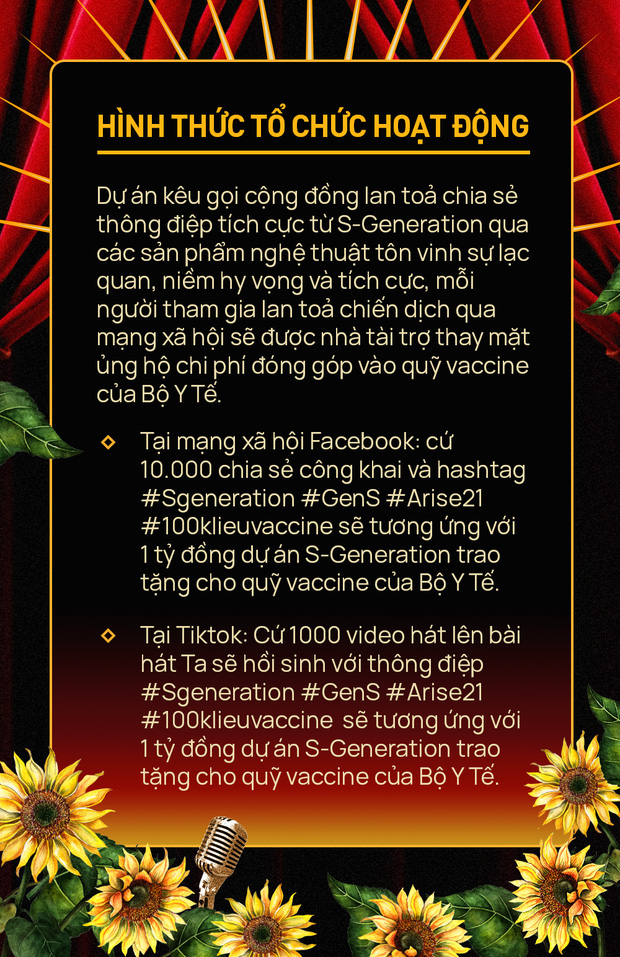 HÌNH THỨC TỔ CHỨC HOẠT ĐỘNG

Dự án kêu gọi cộng đồng lan toả chia sẻ thông điệp tích cực từ S-Generation qua các sản phẩm nghệ thuật tôn vinh sự lạc quan, niềm hy vọng và tích cực, mỗi người tham gia lan toả chiến dịch qua mạng xã hội sẽ được nhà tài trợ thay mặt ủng hộ chi phí đóng góp vào quỹ vaccine của Bộ Y Tế.

Tại mạng xã hội Facebook: cứ 10.000 chia sẻ công khai và hashtag #Sgeneration #GenS #Arise21 #100klieuvaccine sẽ tương ứng với 1 tỷ đồng dự án S-Generation trao tặng cho quỹ vaccine của Bộ Y Tế.

Tại Tiktok: Cứ 1000 video hát lên bài hát Ta sẽ hồi sinh với thông điệp #Sgeneration #GenS #Arise21 #100klieuvaccine sẽ tương ứng với 1 tỷ đồng dự án S-Generation trao tặng cho quỹ vaccine của Bộ Y Tế.